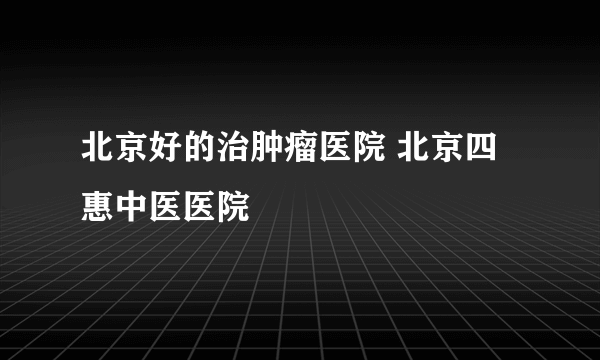 北京好的治肿瘤医院 北京四惠中医医院